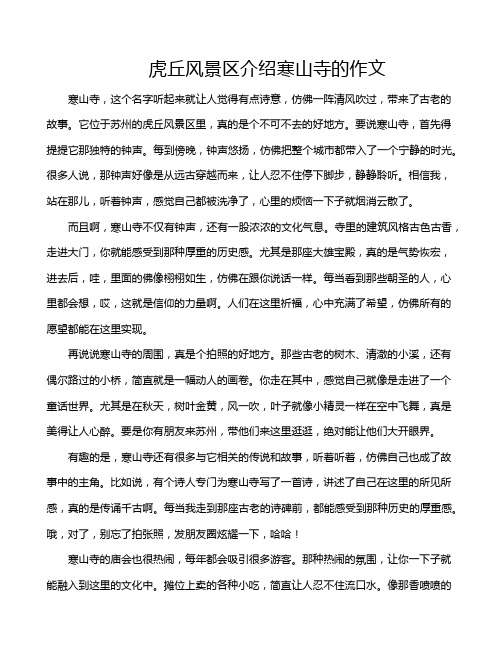 虎丘风景区介绍寒山寺的作文

寒山寺，这个名字听起来就让人觉得有点诗意，仿佛一阵清风吹过，带来了古老的故事。它位于苏州的虎丘风景区里，真的是个不可不去的好地方。要说寒山寺，首先得提提它那独特的钟声。每到傍晚，钟声悠扬，仿佛把整个城市都带入了一个宁静的时光。很多人说，那钟声好像是从远古穿越而来，让人忍不住停下脚步，静静聆听。相信我，站在那儿，听着钟声，感觉自己都被洗净了，心里的烦恼一下子就烟消云散了。

而且啊，寒山寺不仅有钟声，还有一股浓浓的文化气息。寺里的建筑风格古色古香，走进大门，你就能感受到那种厚重的历史感。尤其是那座大雄宝殿，真的是气势恢宏，进去后，哇，里面的佛像栩栩如生，仿佛在跟你说话一样。每当看到那些朝圣的人，心里都会想，哎，这就是信仰的力量啊。人们在这里祈福，心中充满了希望，仿佛所有的愿望都能在这里实现。

再说说寒山寺的周围，真是个拍照的好地方。那些古老的树木、清澈的小溪，还有偶尔路过的小桥，简直就是一幅动人的画卷。你走在其中，感觉自己就像是走进了一个童话世界。尤其是在秋天，树叶金黄，风一吹，叶子就像小精灵一样在空中飞舞，真是美得让人心醉。要是你有朋友来苏州，带他们来这里逛逛，绝对能让他们大开眼界。

有趣的是，寒山寺还有很多与它相关的传说和故事，听着听着，仿佛自己也成了故事中的主角。比如说，有个诗人专门为寒山寺写了一首诗，讲述了自己在这里的所见所感，真的是传诵千古啊。每当我走到那座古老的诗碑前，都能感受到那种历史的厚重感。哦，对了，别忘了拍张照，发朋友圈炫耀一下，哈哈！

寒山寺的庙会也很热闹，每年都会吸引很多游客。那种热闹的氛围，让你一下子就能融入到这里的文化中。摊位上卖的各种小吃，简直让人忍不住流口水。像那香喷喷的